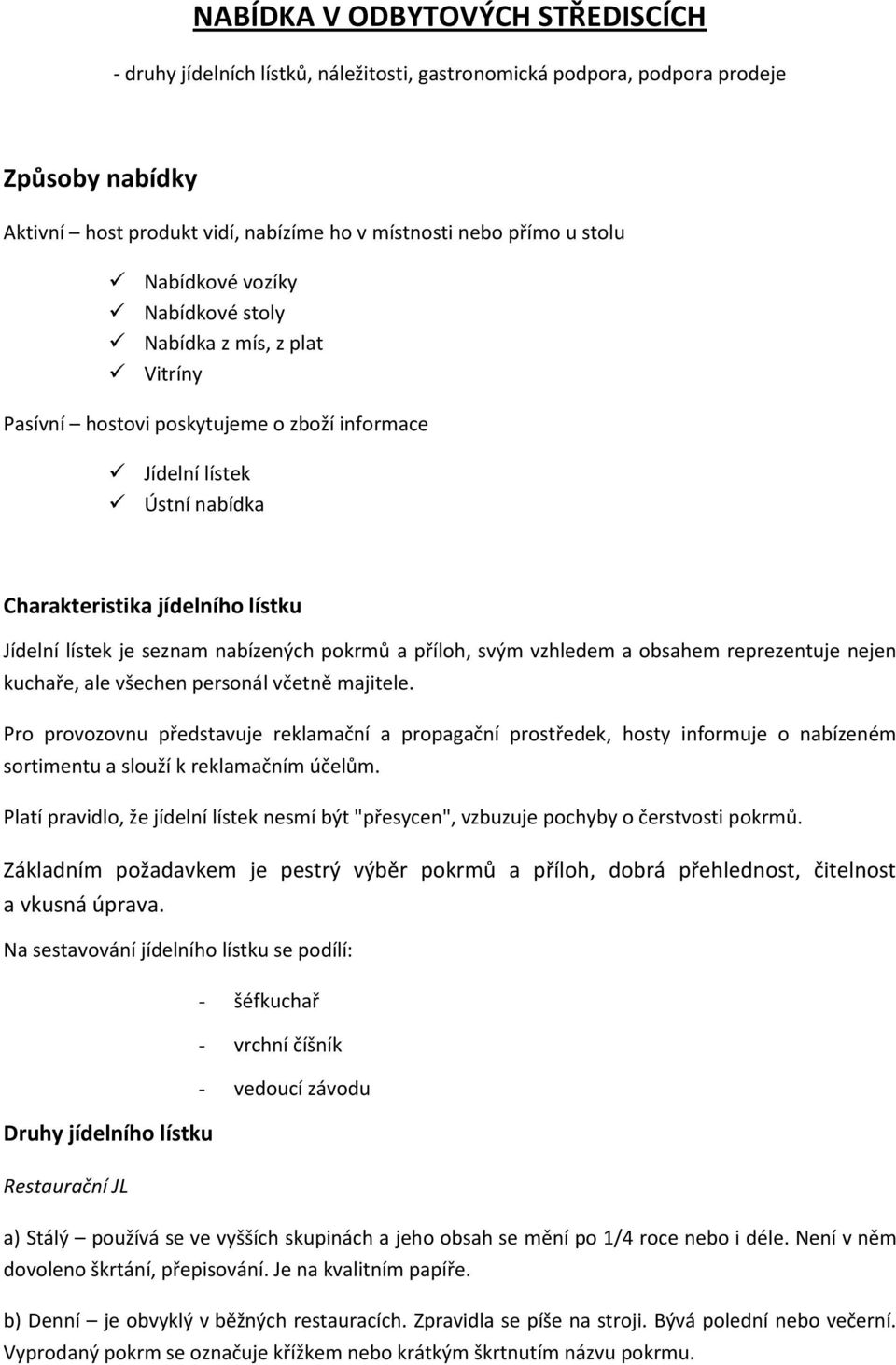 NABÍDKA V ODBYTOVÝCH STŘEDISCÍCH

- druhy jídelních lístků, náležitosti, gastronomická podpora, podpora prodeje

Způsoby nabídky

Aktivní – host produkt vidí, nabízíme ho v místnosti nebo přímo u stolu

✓ Nabídkové vozíky
✓ Nabídkové stoly
✓ Nabídka z mís, z plat
✓ Vitríny

Pasívní – hostovi poskytujeme o zboží informace

✓ Jídelní lístek
✓ Ústní nabídka

Charakteristika jídelního lístku

Jídelní lístek je seznam nabízených pokrmů a příloh, svým vzhledem a obsahem reprezentuje nejen kuchaře, ale všechen personál včetně majitele.

Pro provozovnu představuje reklamační a propagační prostředek, hosty informuje o nabízeném sortimentu a slouží k reklamačním účelům.

Platí pravidlo, že jídelní lístek nesmí být "přesycen", vzbuzuje pochyby o čerstvosti pokrmů.

Základním požadavkem je pestrý výběr pokrmů a příloh, dobrá přehlednost, čitelnost a vkusná úprava.

Na sestavování jídelního lístku se podílí:

- šéfkuchař
- vrchní číšník
- vedoucí závodu

Druhy jídelního lístku

Restaurační JL

a) Stálý – používá se ve vyšších skupinách a jeho obsah se mění po 1/4 roce nebo i déle. Není v něm dovoleno škrtání, přepisování. Je na kvalitním papíře.

b) Denní – je obvyklý v běžných restauracích. Zpravidla se píše na stroji. Bývá polední nebo večerní. Vyprodaný pokrm se označuje křížkem nebo krátkým škrtnutím názvu pokrmu.